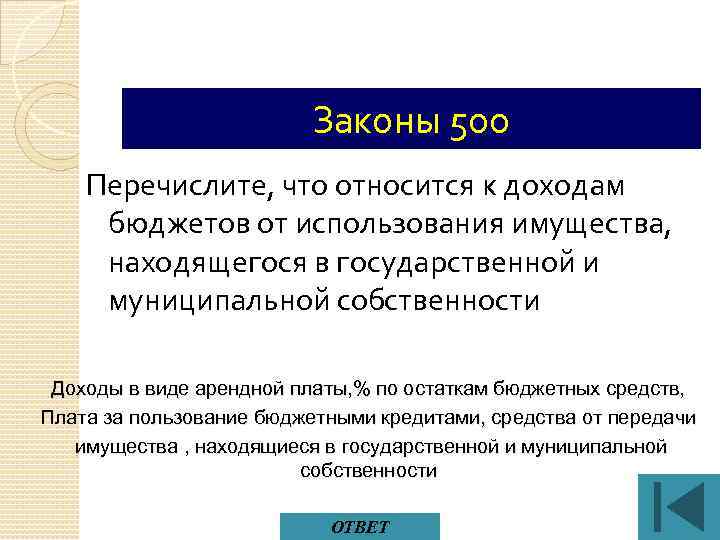 Законы 500

Перечислите, что относится к доходам бюджетов от использования имущества, находящегося в государственной и муниципальной собственности

Доходы в виде арендной платы,% по остаткам бюджетных средств, Плата за пользование бюджетными кредитами, средства от передачи имущества , находящиеся в государственной и муниципальной собственности

ОТВЕТ